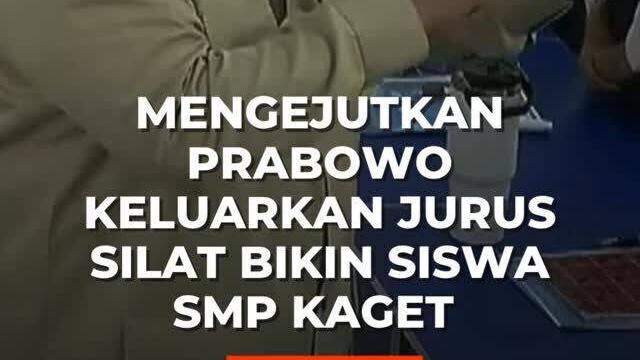 MENGEJUTKAN PRABOWO KELUARKAN JURUS SILAT BIKIN SISWA SMP KAGET